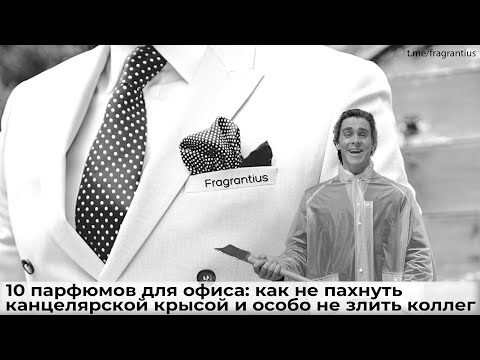 t.me/fragrantius

Fragrantius

10 парфюмов для офиса: как не пахнуть канцелярской крысой и особо не злить коллег